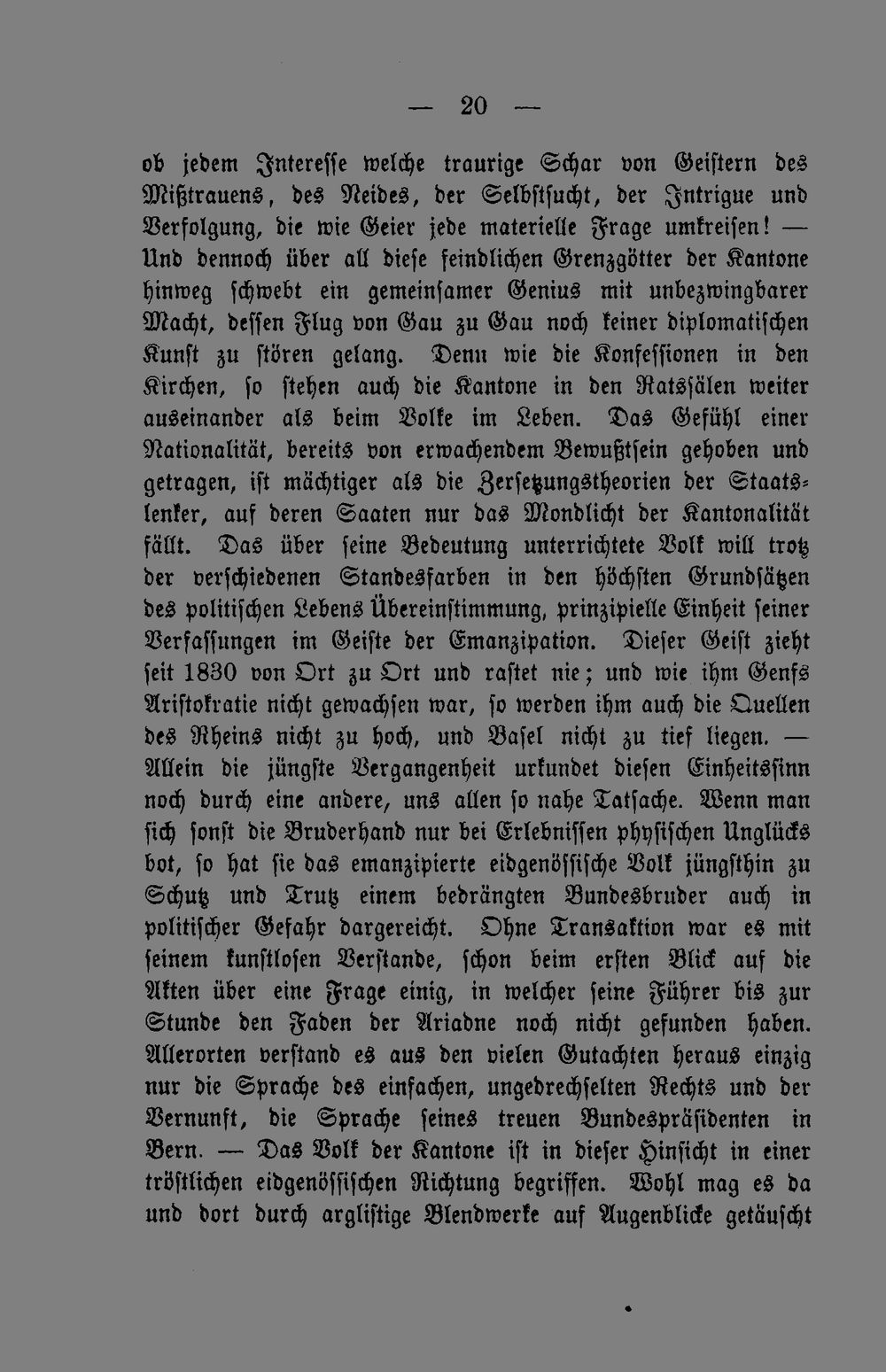 — 20 —

ob jedem Interesse welche traurige Schar von Geistern des Mißtrauens, des Neides, der Selbstsucht, der Intrigue und Verfolgung, die wie Geier jede materielle Frage umkreisen! — Und dennoch über all diese feindlichen Grenzgötter der Kantone hinweg schwebt ein gemeinsamer Genius mit unbezwingbarer Macht, dessen Flug von Gau zu Gau noch keiner diplomatischen Kunst zu stören gelang. Denn wie die Konfessionen in den Kirchen, so stehen auch die Kantone in den Ratssälen weiter auseinander als beim Volke im Leben. Das Gefühl einer Nationalität, bereits von erwachendem Bewußtsein gehoben und getragen, ist mächtiger als die Zersetzungstheorien der Staatslenker, auf deren Saaten nur das Mondlicht der Kantonalität fällt. Das über seine Bedeutung unterrichtete Volk will trotz der verschiedenen Standesfarben in den höchsten Grundsätzen des politischen Lebens Übereinstimmung, prinzipielle Einheit seiner Verfassungen im Geiste der Emanzipation. Dieser Geist zieht seit 1830 von Ort zu Ort und rastet nie; und wie ihm Genfs Aristokratie nicht gewachsen war, so werden ihm auch die Quellen des Rheins nicht zu hoch, und Basel nicht zu tief liegen. — Allein die jüngste Vergangenheit urkundet diesen Einheitssinn noch durch eine andere, uns allen so nahe Tatsache. Wenn man sich sonst die Bruderhand nur bei Erlebnissen physischen Unglücks bot, so hat sie das emanzipierte eidgenössische Volk jüngsthin zu Schutz und Trutz einem bedrängten Bundesbruder auch in politischer Gefahr dargereicht. Ohne Transaktion war es mit seinem kunstlosen Verstande, schon beim ersten Blick auf die Akten über eine Frage einig, in welcher seine Führer bis zur Stunde den Faden der Ariadne noch nicht gefunden haben. Allerorten verstand es aus den vielen Gutachten heraus einzig nur die Sprache des einfachen, ungedrechselten Rechts und der Vernunft, die Sprache seines treuen Bundespräsidenten in Bern. — Das Volk der Kantone ist in dieser Hinsicht in einer tröstlichen eidgenössischen Richtung begriffen. Wohl mag es da und dort durch arglistige Blendwerke auf Augenblicke getäuscht